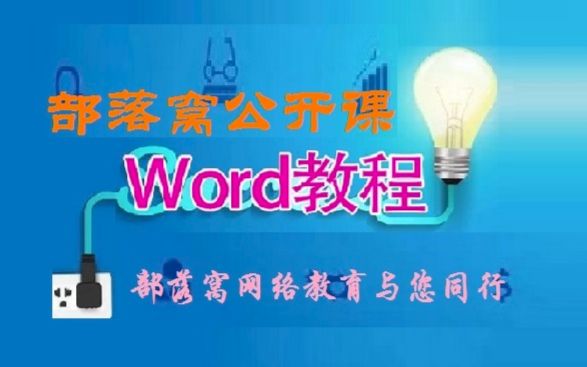 部落窝公开课

Word教程

部落窝网络教育与您同行